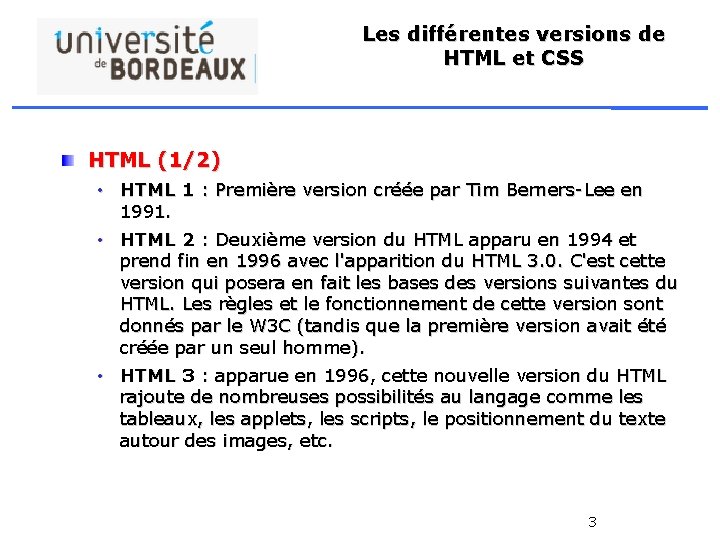 université de BORDEAUX

Les différentes versions de HTML et CSS

HTML (1/2)

• HTML 1 : Première version créée par Tim Berners-Lee en 1991.

• HTML 2 : Deuxième version du HTML apparu en 1994 et prend fin en 1996 avec l'apparition du HTML 3.0. C'est cette version qui posera en fait les bases des versions suivantes du HTML. Les règles et le fonctionnement de cette version sont donnés par le W3C (tandis que la première version avait été créée par un seul homme).

• HTML 3 : apparue en 1996, cette nouvelle version du HTML rajoute de nombreuses possibilités au langage comme les tableaux, les applets, les scripts, le positionnement du texte autour des images, etc.

3